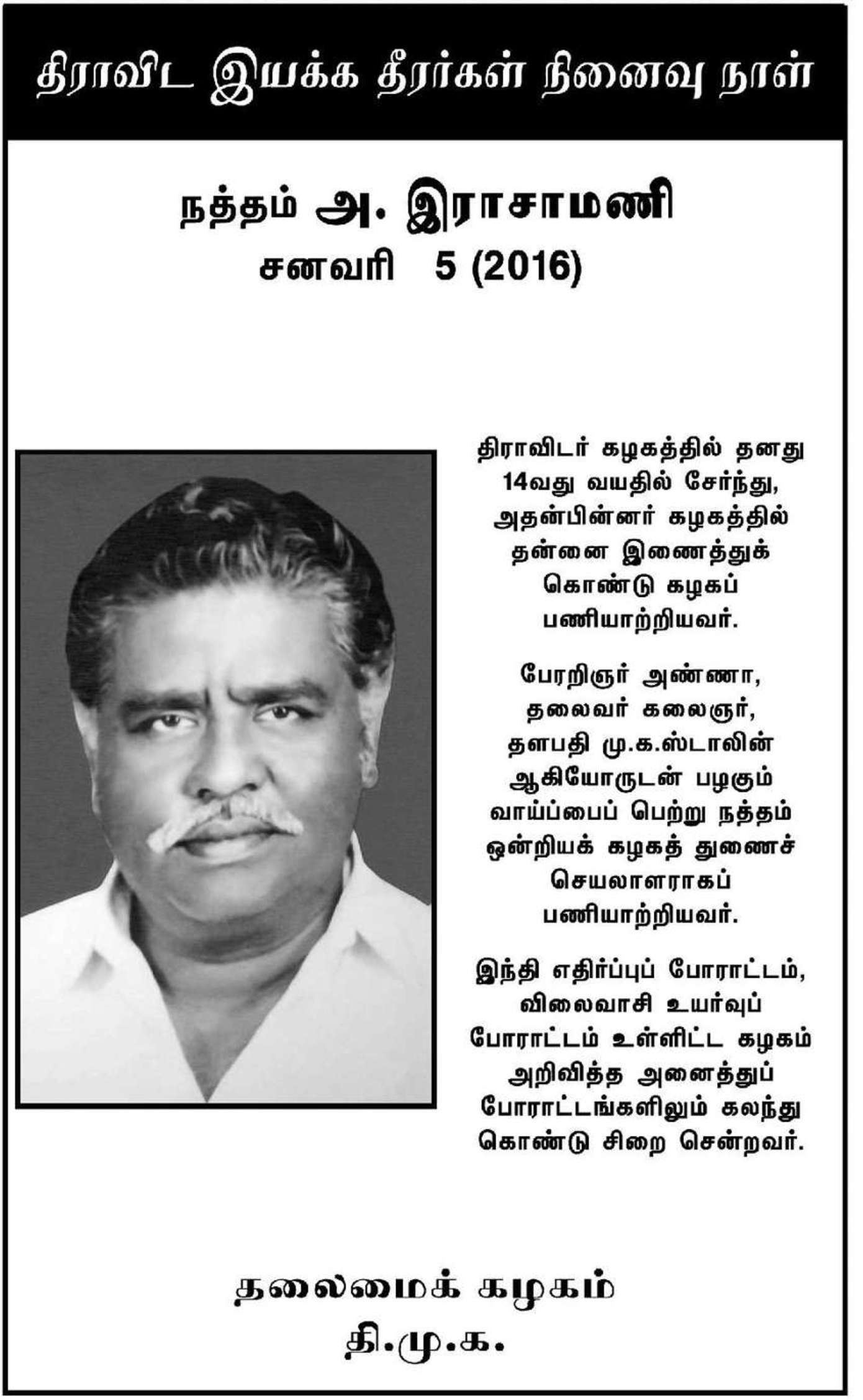 திராவிட இயக்க தீரர்கள் நினைவு நாள்

நத்தம் அ. இராசாமணி
சனவரி 5 (2016)

திராவிடர் கழகத்தில் தனது 14வது வயதில் சேர்ந்து, அதன்பின்னர் கழகத்தில் தன்னை இணைத்துக் கொண்டு கழகப் பணியாற்றியவர்.

பேரறிஞர் அண்ணா, தலைவர் கலைஞர், தளபதி மு.க.ஸ்டாலின் ஆகியோருடன் பழகும் வாய்ப்பைப் பெற்று நத்தம் ஒன்றியக் கழகத் துணைச் செயலாளராகப் பணியாற்றியவர்.

இந்தி எதிர்ப்புப் போராட்டம், விலைவாசி உயர்வுப் போராட்டம் உள்ளிட்ட கழகம் அறிவித்த அனைத்துப் போராட்டங்களிலும் கலந்து கொண்டு சிறை சென்றவர்.

தலைமைக் கழகம்
தி.மு.க.